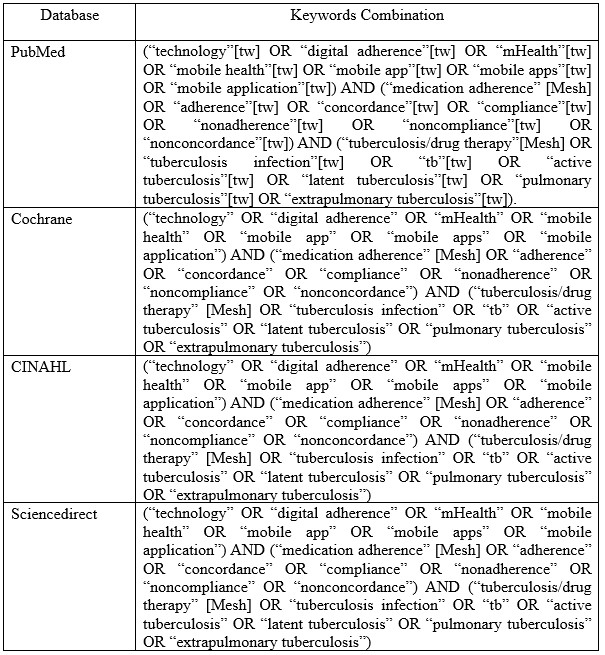 | Database | Keywords Combination |
|---|---|
| PubMed | (“technology”[tw] OR “digital adherence”[tw] OR “mHealth”[tw] OR “mobile health”[tw] OR “mobile app”[tw] OR “mobile apps”[tw] OR “mobile application”[tw]) AND (“medication adherence” [Mesh] OR “adherence”[tw] OR “concordance”[tw] OR “compliance”[tw] OR “nonadherence”[tw] OR “noncompliance”[tw] OR “nonconcordance”[tw]) AND (“tuberculosis/drug therapy”[Mesh] OR “tuberculosis infection”[tw] OR “tb”[tw] OR “active tuberculosis”[tw] OR “latent tuberculosis”[tw] OR “pulmonary tuberculosis”[tw] OR “extrapulmonary tuberculosis”[tw]). |
| Cochrane | (“technology” OR “digital adherence” OR “mHealth” OR “mobile health” OR “mobile app” OR “mobile apps” OR “mobile application”) AND (“medication adherence” [Mesh] OR “adherence” OR “concordance” OR “compliance” OR “nonadherence” OR “noncompliance” OR “nonconcordance”) AND (“tuberculosis/drug therapy” [Mesh] OR “tuberculosis infection” OR “tb” OR “active tuberculosis” OR “latent tuberculosis” OR “pulmonary tuberculosis” OR “extrapulmonary tuberculosis”) |
| CINAHL | (“technology” OR “digital adherence” OR “mHealth” OR “mobile health” OR “mobile app” OR “mobile apps” OR “mobile application”) AND (“medication adherence” [Mesh] OR “adherence” OR “concordance” OR “compliance” OR “nonadherence” OR “noncompliance” OR “nonconcordance”) AND (“tuberculosis/drug therapy” [Mesh] OR “tuberculosis infection” OR “tb” OR “active tuberculosis” OR “latent tuberculosis” OR “pulmonary tuberculosis” OR “extrapulmonary tuberculosis”) |
| Sciencedirect | (“technology” OR “digital adherence” OR “mHealth” OR “mobile health” OR “mobile app” OR “mobile apps” OR “mobile application”) AND (“medication adherence” [Mesh] OR “adherence” OR “concordance” OR “compliance” OR “nonadherence” OR “noncompliance” OR “nonconcordance”) AND (“tuberculosis/drug therapy” [Mesh] OR “tuberculosis infection” OR “tb” OR “active tuberculosis” OR “latent tuberculosis” OR “pulmonary tuberculosis” OR “extrapulmonary tuberculosis”) |